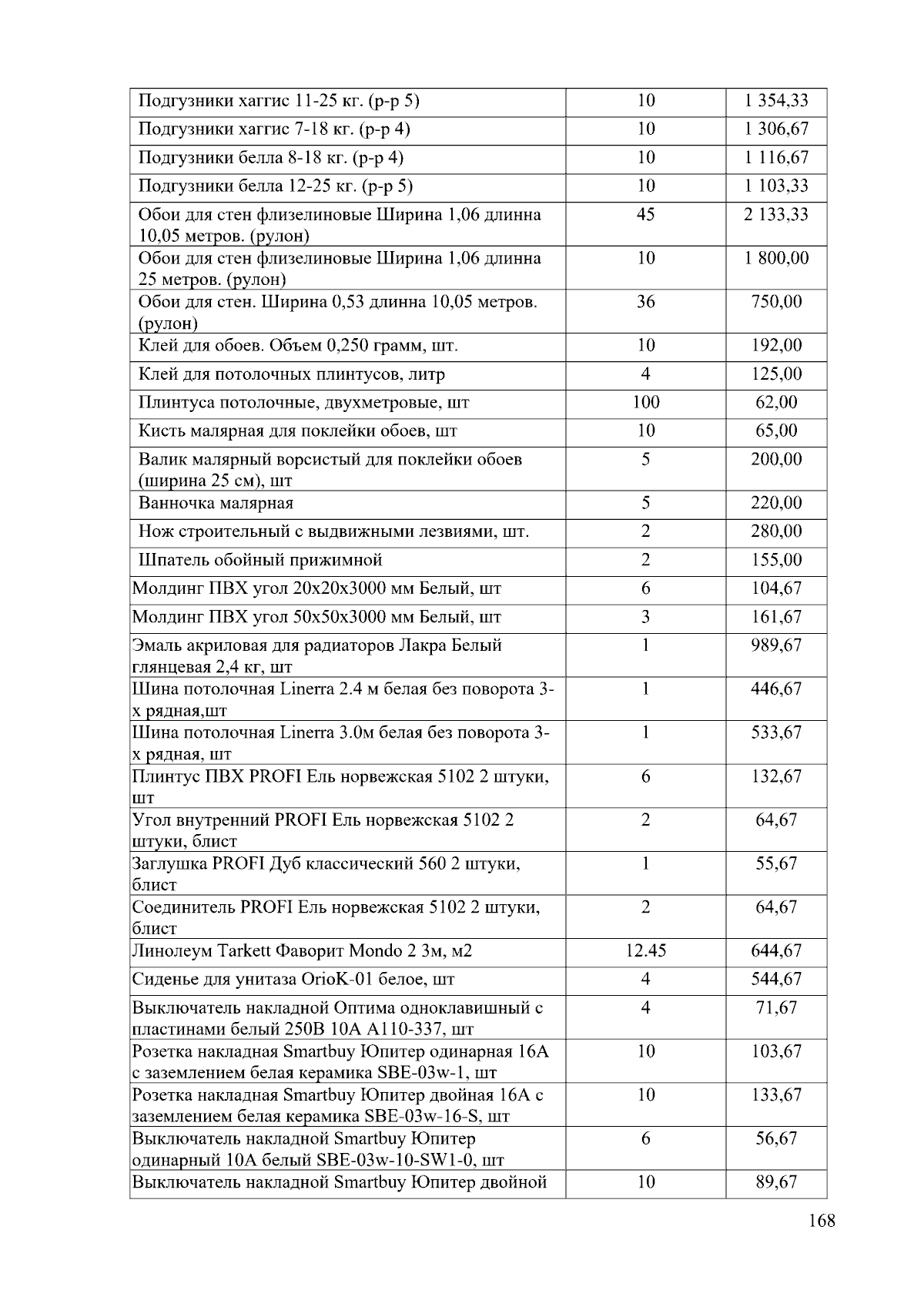 | | | |
|---|---|---|
| Подгузники хаггис 11-25 кг. (р-р 5) | 10 | 1 354,33 |
| Подгузники хаггис 7-18 кг. (р-р 4) | 10 | 1 306,67 |
| Подгузники белла 8-18 кг. (р-р 4) | 10 | 1 116,67 |
| Подгузники белла 12-25 кг. (р-р 5) | 10 | 1 103,33 |
| Обои для стен флизелиновые Ширина 1,06 длинна 10,05 метров. (рулон) | 45 | 2 133,33 |
| Обои для стен флизелиновые Ширина 1,06 длинна 25 метров. (рулон) | 10 | 1 800,00 |
| Обои для стен. Ширина 0,53 длинна 10,05 метров. (рулон) | 36 | 750,00 |
| Клей для обоев. Объем 0,250 грамм, шт. | 10 | 192,00 |
| Клей для потолочных плинтусов, литр | 4 | 125,00 |
| Плинтуса потолочные, двухметровые, шт | 100 | 62,00 |
| Кисть малярная для поклейки обоев, шт | 10 | 65,00 |
| Валик малярный ворсистый для поклейки обоев (ширина 25 см), шт | 5 | 200,00 |
| Ванночка малярная | 5 | 220,00 |
| Нож строительный с выдвижными лезвиями, шт. | 2 | 280,00 |
| Шпатель обойный прижимной | 2 | 155,00 |
| Молдинг ПВХ угол 20х20х3000 мм Белый, шт | 6 | 104,67 |
| Молдинг ПВХ угол 50х50х3000 мм Белый, шт | 3 | 161,67 |
| Эмаль акриловая для радиаторов Лакра Белый глянцевая 2,4 кг, шт | 1 | 989,67 |
| Шина потолочная Linerra 2.4 м белая без поворота 3-х рядная,шт | 1 | 446,67 |
| Шина потолочная Linerra 3.0м белая без поворота 3-х рядная, шт | 1 | 533,67 |
| Плинтус ПВХ PROFI Ель норвежская 5102 2 штуки, шт | 6 | 132,67 |
| Угол внутренний PROFI Ель норвежская 5102 2 штуки, блист | 2 | 64,67 |
| Заглушка PROFI Дуб классический 560 2 штуки, блист | 1 | 55,67 |
| Соединитель PROFI Ель норвежская 5102 2 штуки, блист | 2 | 64,67 |
| Линолеум Tarkett Фаворит Mondo 2 3м, м2 | 12.45 | 644,67 |
| Сиденье для унитаза OrioK-01 белое, шт | 4 | 544,67 |
| Выключатель накладной Оптима одноклавишный с пластинами белый 250В 10А А110-337, шт | 4 | 71,67 |
| Розетка накладная Smartbuy Юпитер одинарная 16А с заземлением белая керамика SBE-03w-1, шт | 10 | 103,67 |
| Розетка накладная Smartbuy Юпитер двойная 16А с заземлением белая керамика SBE-03w-16-S, шт | 10 | 133,67 |
| Выключатель накладной Smartbuy Юпитер одинарный 10А белый SBE-03w-10-SW1-0, шт | 6 | 56,67 |
| Выключатель накладной Smartbuy Юпитер двойной | 10 | 89,67 |

168